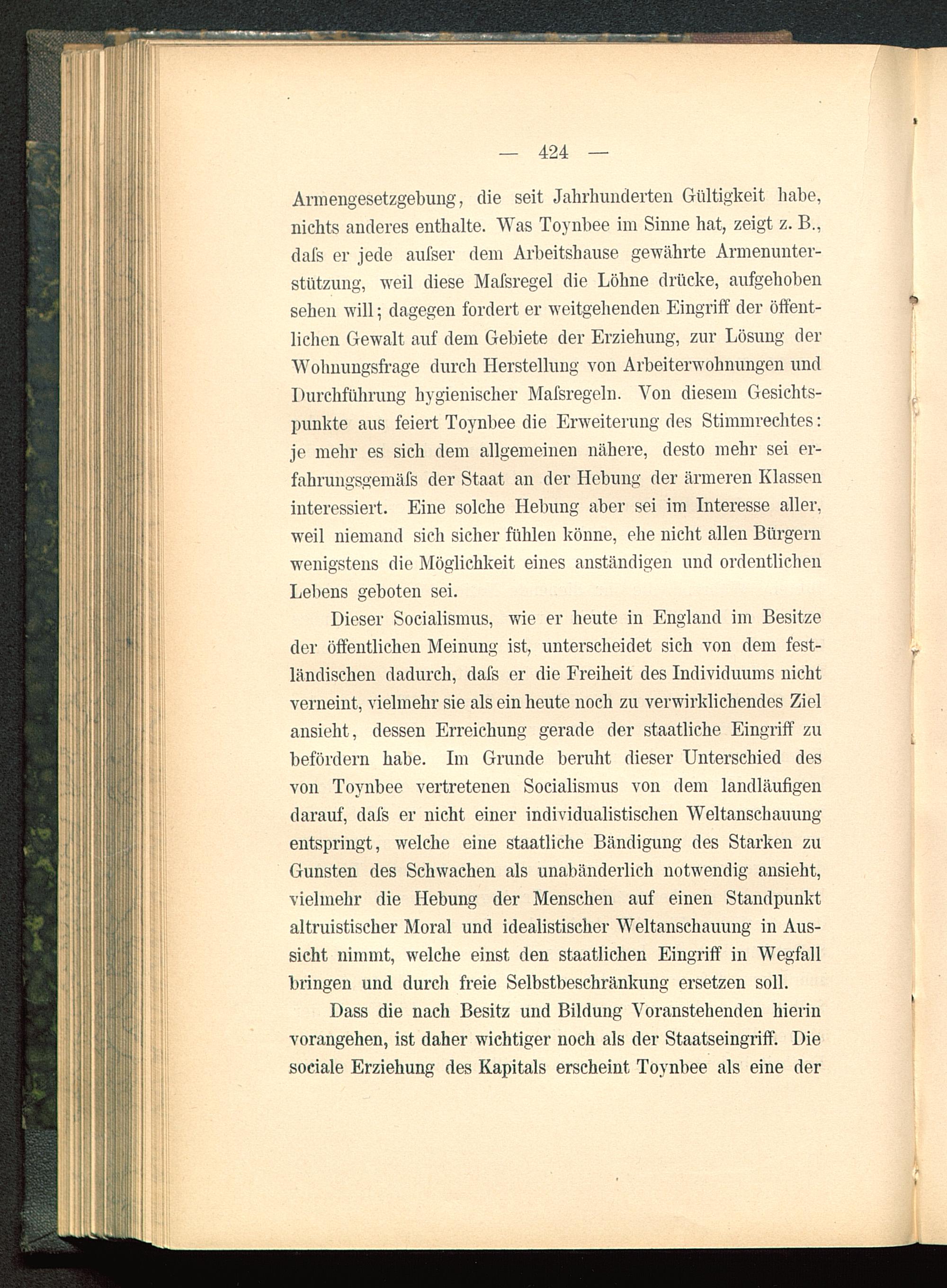 — 424 —

Armengesetzgebung, die seit Jahrhunderten Gültigkeit habe, nichts anderes enthalte. Was Toynbee im Sinne hat, zeigt z. B., daſs er jede auſser dem Arbeitshause gewährte Armenunterstützung, weil diese Maſsregel die Löhne drücke, aufgehoben sehen will; dagegen fordert er weitgehenden Eingriff der öffentlichen Gewalt auf dem Gebiete der Erziehung, zur Lösung der Wohnungsfrage durch Herstellung von Arbeiterwohnungen und Durchführung hygienischer Maſsregeln. Von diesem Gesichtspunkte aus feiert Toynbee die Erweiterung des Stimmrechtes: je mehr es sich dem allgemeinen nähere, desto mehr sei erfahrungsgemäſs der Staat an der Hebung der ärmeren Klassen interessiert. Eine solche Hebung aber sei im Interesse aller, weil niemand sich sicher fühlen könne, ehe nicht allen Bürgern wenigstens die Möglichkeit eines anständigen und ordentlichen Lebens geboten sei.

Dieser Socialismus, wie er heute in England im Besitze der öffentlichen Meinung ist, unterscheidet sich von dem festländischen dadurch, daſs er die Freiheit des Individuums nicht verneint, vielmehr sie als ein heute noch zu verwirklichendes Ziel ansieht, dessen Erreichung gerade der staatliche Eingriff zu befördern habe. Im Grunde beruht dieser Unterschied des von Toynbee vertretenen Socialismus von dem landläufigen darauf, daſs er nicht einer individualistischen Weltanschauung entspringt, welche eine staatliche Bändigung des Starken zu Gunsten des Schwachen als unabänderlich notwendig ansieht, vielmehr die Hebung der Menschen auf einen Standpunkt altruistischer Moral und idealistischer Weltanschauung in Aussicht nimmt, welche einst den staatlichen Eingriff in Wegfall bringen und durch freie Selbstbeschränkung ersetzen soll.

Dass die nach Besitz und Bildung Voranstehenden hierin vorangehen, ist daher wichtiger noch als der Staatseingriff. Die sociale Erziehung des Kapitals erscheint Toynbee als eine der